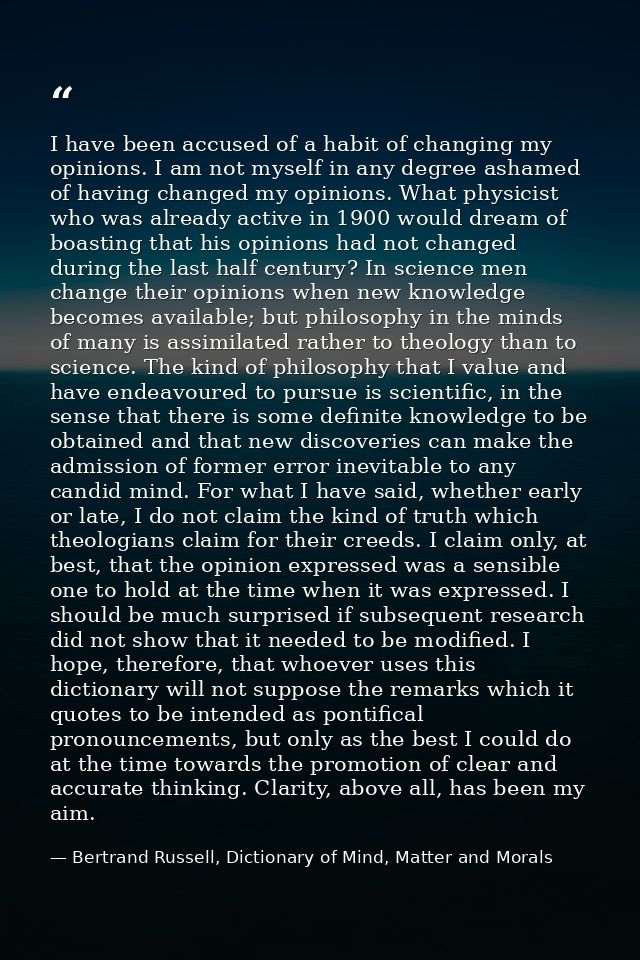 “

I have been accused of a habit of changing my opinions. I am not myself in any degree ashamed of having changed my opinions. What physicist who was already active in 1900 would dream of boasting that his opinions had not changed during the last half century? In science men change their opinions when new knowledge becomes available; but philosophy in the minds of many is assimilated rather to theology than to science. The kind of philosophy that I value and have endeavoured to pursue is scientific, in the sense that there is some definite knowledge to be obtained and that new discoveries can make the admission of former error inevitable to any candid mind. For what I have said, whether early or late, I do not claim the kind of truth which theologians claim for their creeds. I claim only, at best, that the opinion expressed was a sensible one to hold at the time when it was expressed. I should be much surprised if subsequent research did not show that it needed to be modified. I hope, therefore, that whoever uses this dictionary will not suppose the remarks which it quotes to be intended as pontifical pronouncements, but only as the best I could do at the time towards the promotion of clear and accurate thinking. Clarity, above all, has been my aim.

— Bertrand Russell, Dictionary of Mind, Matter and Morals